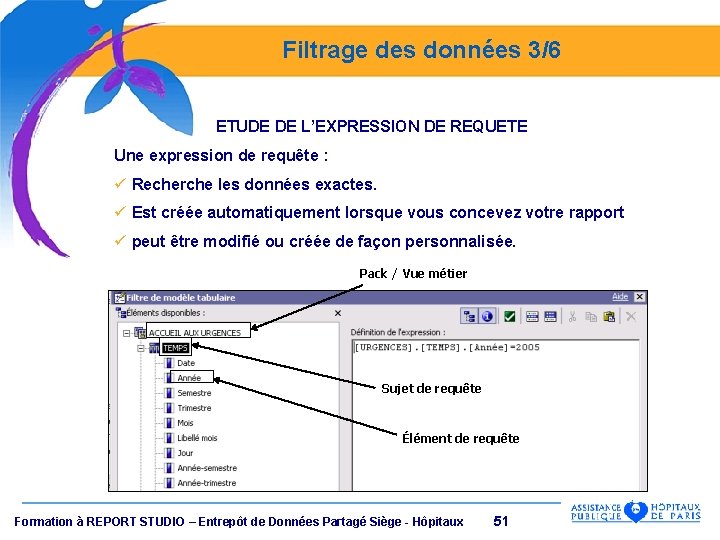 Filtrage des données 3/6

ETUDE DE L'EXPRESSION DE REQUETE

Une expression de requête :

✓ Recherche les données exactes.

✓ Est créée automatiquement lorsque vous concevez votre rapport

✓ peut être modifié ou créée de façon personnalisée.

Pack / Vue métier

Filtre de modèle tabulaire
Aide

Éléments disponibles :

ACCUEIL AUX URGENCES
TEMPS
Date
Année
Semestre
Trimestre
Mois
Libellé mois
Jour
Année-semestre
Année-trimestre

Définition de l'expression :

[URGENCES].[TEMPS].[Année]=2005

Sujet de requête

Élément de requête

Formation à REPORT STUDIO – Entrepôt de Données Partagé Siège - Hôpitaux 51

ASSISTANCE PUBLIQUE HÔPITAUX DE PARIS